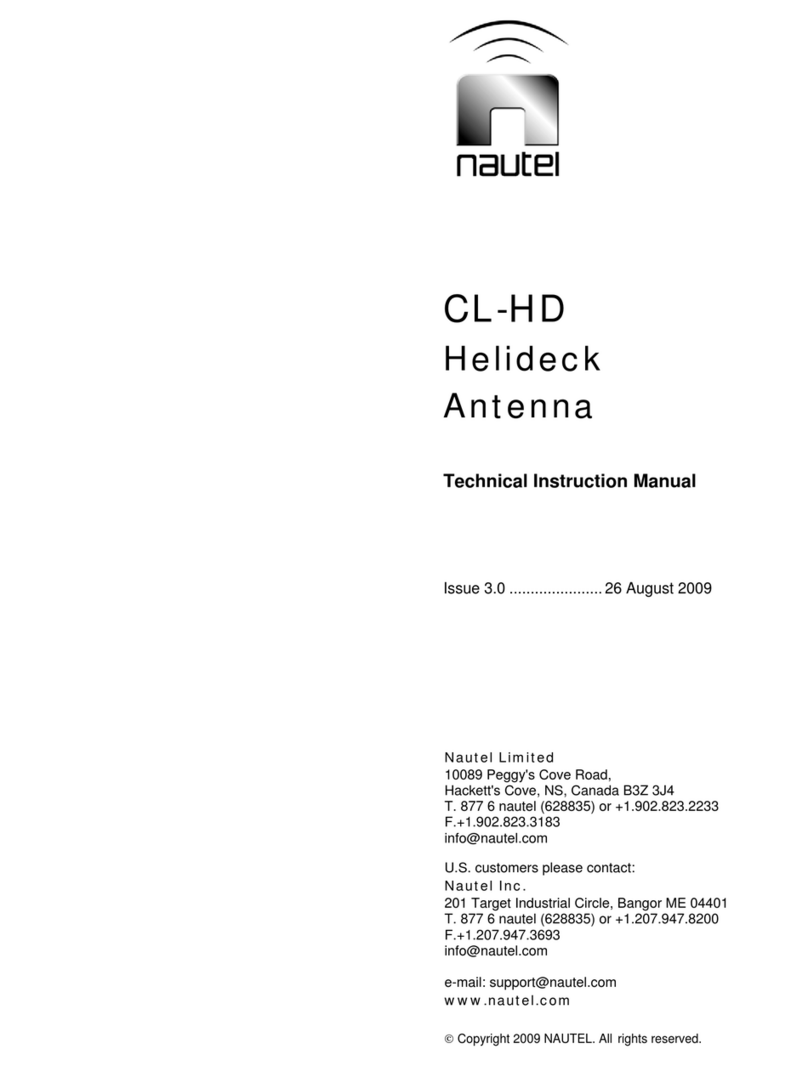 nautel

CL-HD
Helideck
Antenna

Technical Instruction Manual

Issue 3.0 ...................... 26 August 2009

Nautel Limited
10089 Peggy's Cove Road,
Hackett's Cove, NS, Canada B3Z 3J4
T. 877 6 nautel (628835) or +1.902.823.2233
F.+1.902.823.3183
info@nautel.com

U.S. customers please contact:
Nautel Inc.
201 Target Industrial Circle, Bangor ME 04401
T. 877 6 nautel (628835) or +1.207.947.8200
F.+1.207.947.3693
info@nautel.com

e-mail: support@nautel.com
www.nautel.com

© Copyright 2009 NAUTEL. All rights reserved.